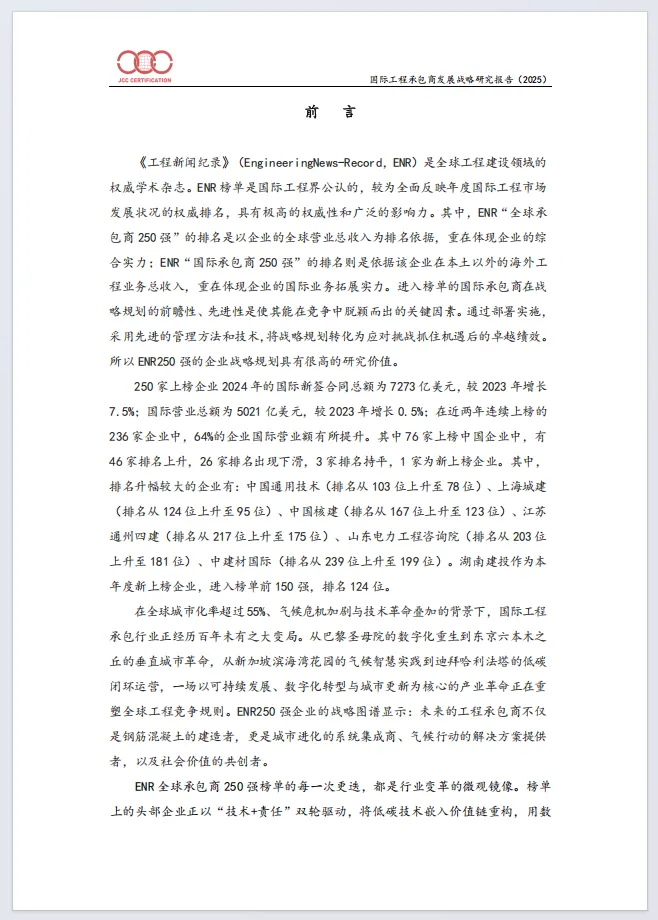 JCC CERTIFICATION

国际工程承包商发展战略研究报告（2025）

前 言

《工程新闻纪录》（EngineeringNews-Record，ENR）是全球工程建设领域的权威学术杂志。ENR榜单是国际工程界公认的，较为全面反映年度国际工程市场发展状况的权威排名，具有极高的权威性和广泛的影响力。其中，ENR“全球承包商250强”的排名是以企业的全球营业总收入为排名依据，重在体现企业的综合实力；ENR“国际承包商250强”的排名则是依据该企业在本土以外的海外工程业务总收入，重在体现企业的国际业务拓展实力。进入榜单的国际承包商在战略规划的前瞻性、先进性是使其能在竞争中脱颖而出的关键因素。通过部署实施，采用先进的管理方法和技术，将战略规划转化为应对挑战抓住机遇后的卓越绩效。所以ENR250强的企业战略规划具有很高的研究价值。

250家上榜企业2024年的国际新签合同总额为7273亿美元，较2023年增长7.5%；国际营业总额为5021亿美元，较2023年增长0.5%；在近两年连续上榜的236家企业中，64%的企业国际营业额有所提升。其中76家上榜中国企业中，有46家排名上升，26家排名出现下滑，3家排名持平，1家为新上榜企业。其中，排名升幅较大的企业有：中国通用技术（排名从103位上升至78位）、上海城建（排名从124位上升至95位）、中国核建（排名从167位上升至123位）、江苏通州四建（排名从217位上升至175位）、山东电力工程咨询院（排名从203位上升至181位）、中建材国际（排名从239位上升至199位）。湖南建投作为本年度新上榜企业，进入榜单前150强，排名124位。

在全球城市化率超过55%、气候危机加剧与技术革命叠加的背景下，国际工程承包行业正经历百年未有之大变局。从巴黎圣母院的数字化重生到东京六本木之丘的垂直城市革命，从新加坡滨海湾花园的气候智慧实践到迪拜哈利法塔的低碳闭环运营，一场以可持续发展、数字化转型与城市更新为核心的产业革命正在重塑全球工程竞争规则。ENR250强企业的战略图谱显示：未来的工程承包商不仅是钢筋混凝土的建造者，更是城市进化的系统集成商、气候行动的解决方案提供者，以及社会价值的共创者。

ENR全球承包商250强榜单的每一次更迭，都是行业变革的微观镜像。榜单上的头部企业正以“技术+责任”双轮驱动，将低碳技术嵌入价值链重构，用数